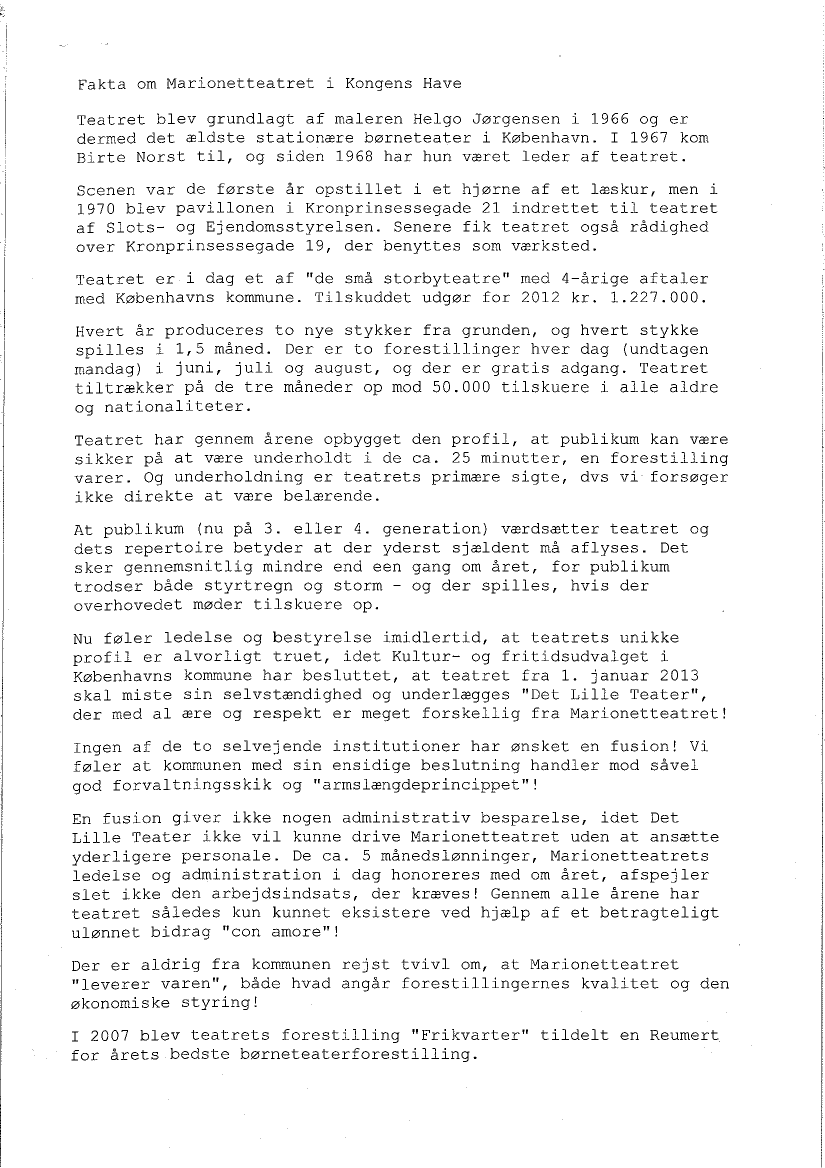 Fakta om Marionetteatret i Kongens Have

Teatret blev grundlagt af maleren Helgo Jørgensen i 1966 og er dermed det ældste stationære børneteater i København. I 1967 kom Birte Norst til, og siden 1968 har hun været leder af teatret.

Scenen var de første år opstillet i et hjørne af et læskur, men i 1970 blev pavillonen i Kronprinsessegade 21 indrettet til teatret af Slots- og Ejendomsstyrelsen. Senere fik teatret også rådighed over Kronprinsessegade 19, der benyttes som værksted.

Teatret er i dag et af "de små storbyteatre" med 4-årige aftaler med Københavns kommune. Tilskuddet udgør for 2012 kr. 1.227.000.

Hvert år produceres to nye stykker fra grunden, og hvert stykke spilles i 1,5 måned. Der er to forestillinger hver dag (undtagen mandag) i juni, juli og august, og der er gratis adgang. Teatret tiltrækker på de tre måneder op mod 50.000 tilskuere i alle aldre og nationaliteter.

Teatret har gennem årene opbygget den profil, at publikum kan være sikker på at være underholdt i de ca. 25 minutter, en forestilling varer. Og underholdning er teatrets primære sigte, dvs vi forsøger ikke direkte at være belærende.

At publikum (nu på 3. eller 4. generation) værdsætter teatret og dets repertoire betyder at der yderst sjældent må aflyses. Det sker gennemsnitlig mindre end een gang om året, for publikum trodser både styrtregn og storm - og der spilles, hvis der overhovedet møder tilskuere op.

Nu føler ledelse og bestyrelse imidlertid, at teatrets unikke profil er alvorligt truet, idet Kultur- og fritidsudvalget i Københavns kommune har besluttet, at teatret fra 1. januar 2013 skal miste sin selvstændighed og underlægges "Det Lille Teater", der med al ære og respekt er meget forskellig fra Marionetteatret!

Ingen af de to selvejende institutioner har ønsket en fusion! Vi føler at kommunen med sin ensidige beslutning handler mod såvel god forvaltningsskik og "armslængdeprincippet"!

En fusion giver ikke nogen administrativ besparelse, idet Det Lille Teater ikke vil kunne drive Marionetteatret uden at ansætte yderligere personale. De ca. 5 månedslønninger, Marionetteatrets ledelse og administration i dag honoreres med om året, afspejler slet ikke den arbejdsindsats, der kræves! Gennem alle årene har teatret således kun kunnet eksistere ved hjælp af et betragteligt ulønnet bidrag "con amore"!

Der er aldrig fra kommunen rejst tvivl om, at Marionetteatret "leverer varen", både hvad angår forestillingernes kvalitet og den økonomiske styring!

I 2007 blev teatrets forestilling "Frikvarter" tildelt en Reumert for årets bedste børneteaterforestilling.